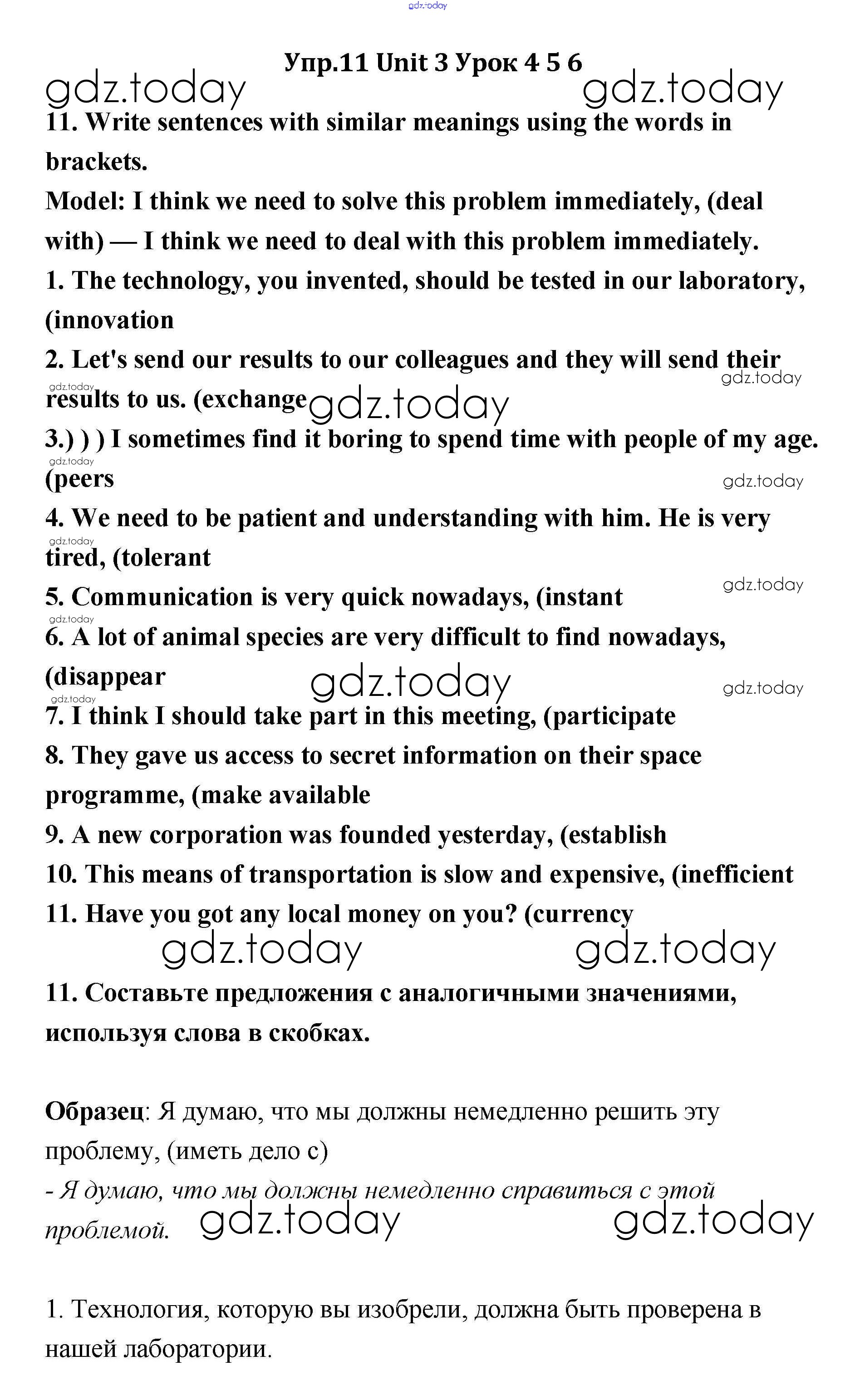 gdz.today

Упр.11 Unit 3 Урок 4 5 6

gdz.today gdz.today

11. Write sentences with similar meanings using the words in brackets.

Model: I think we need to solve this problem immediately, (deal with) — I think we need to deal with this problem immediately.

1. The technology, you invented, should be tested in our laboratory, (innovation

2. Let's send our results to our colleagues and they will send their results to us. (exchange

gdz.today gdz.today gdz.today

3.) ) ) I sometimes find it boring to spend time with people of my age. (peers

gdz.today gdz.today

4. We need to be patient and understanding with him. He is very tired, (tolerant

gdz.today gdz.today

5. Communication is very quick nowadays, (instant

gdz.today

6. A lot of animal species are very difficult to find nowadays, (disappear

gdz.today gdz.today gdz.today

7. I think I should take part in this meeting, (participate

8. They gave us access to secret information on their space programme, (make available

9. A new corporation was founded yesterday, (establish

10. This means of transportation is slow and expensive, (inefficient

11. Have you got any local money on you? (currency

gdz.today gdz.today

11. Составьте предложения с аналогичными значениями, используя слова в скобках.

Образец: Я думаю, что мы должны немедленно решить эту проблему, (иметь дело с)

- Я думаю, что мы должны немедленно справиться с этой проблемой.

gdz.today gdz.today

1. Технология, которую вы изобрели, должна быть проверена в нашей лаборатории.